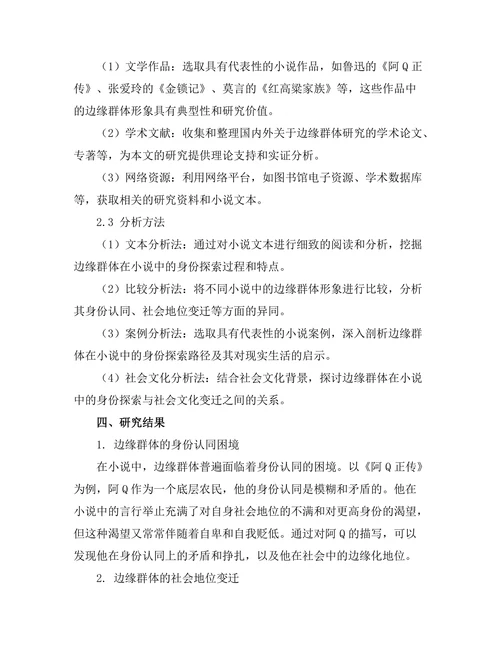 （1）文学作品：选取具有代表性的小说作品，如鲁迅的《阿Q正传》、张爱玲的《金锁记》、莫言的《红高粱家族》等，这些作品中的边缘群体形象具有典型性和研究价值。

（2）学术文献：收集和整理国内外关于边缘群体研究的学术论文、专著等，为本文的研究提供理论支持和实证分析。

（3）网络资源：利用网络平台，如图书馆电子资源、学术数据库等，获取相关的研究资料和小说文本。

2.3 分析方法

（1）文本分析法：通过对小说文本进行细致的阅读和分析，挖掘边缘群体在小说中的身份探索过程和特点。

（2）比较分析法：将不同小说中的边缘群体形象进行比较，分析其身份认同、社会地位变迁等方面的异同。

（3）案例分析法：选取具有代表性的小说案例，深入剖析边缘群体在小说中的身份探索路径及其对现实生活的启示。

（4）社会文化分析法：结合社会文化背景，探讨边缘群体在小说中的身份探索与社会文化变迁之间的关系。

四、研究结果

1. 边缘群体的身份认同困境

在小说中，边缘群体普遍面临着身份认同的困境。以《阿Q正传》为例，阿Q作为一个底层农民，他的身份认同是模糊和矛盾的。他在小说中的言行举止充满了对自身社会地位的不满和对更高身份的渴望，但这种渴望又常常伴随着自卑和自我贬低。通过对阿Q的描写，可以发现他在身份认同上的矛盾和挣扎，以及他在社会中的边缘化地位。

2. 边缘群体的社会地位变迁